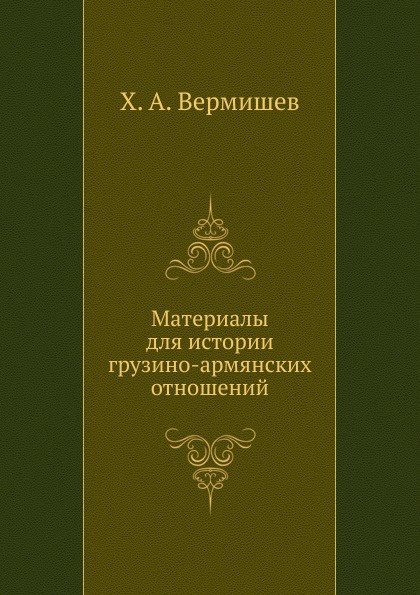 Х. А. Вермишев

Материалы для истории грузино-армянских отношений